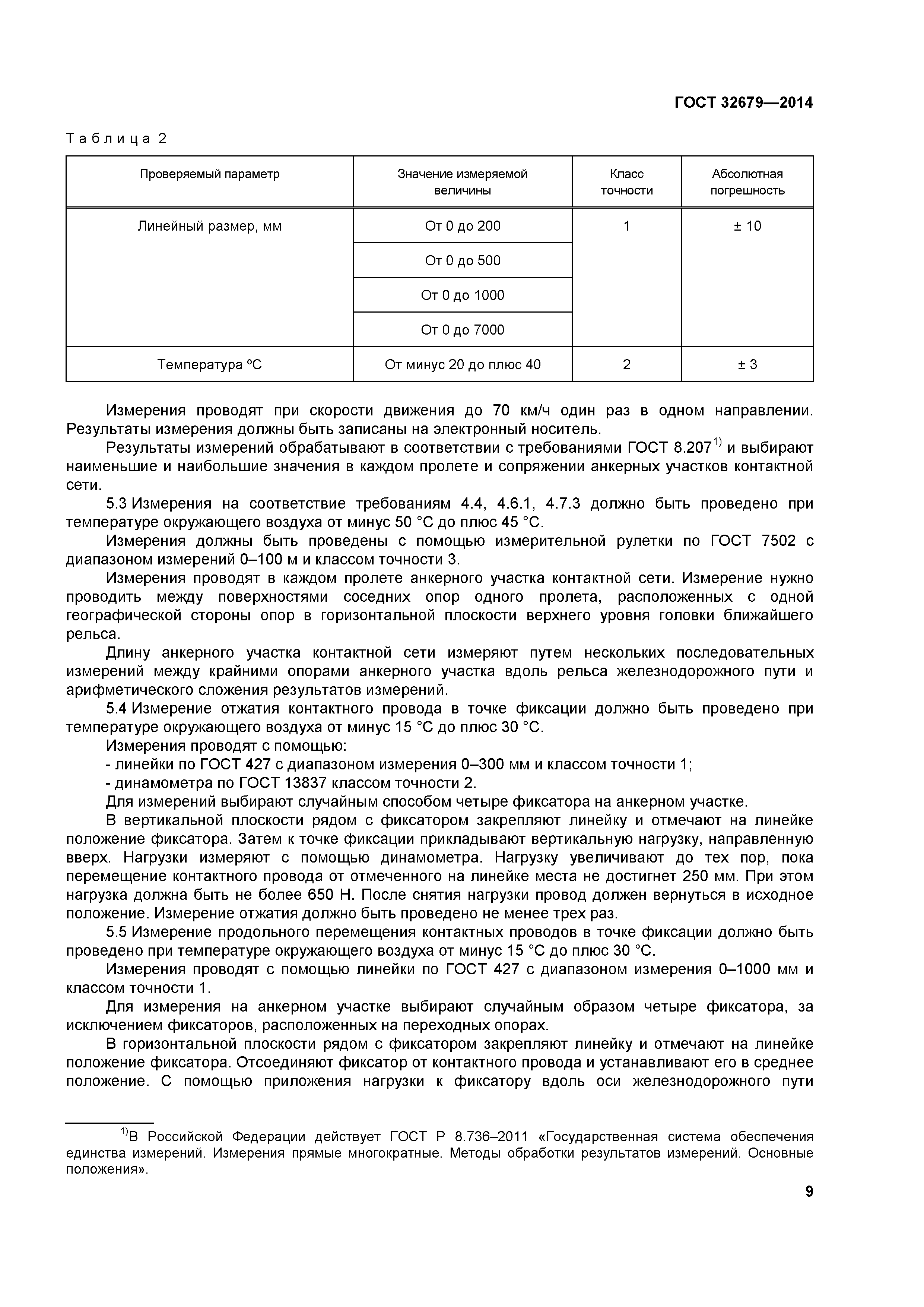 ГОСТ 32679—2014

Таблица 2

| Проверяемый параметр | Значение измеряемой величины | Класс точности | Абсолютная погрешность |
|---|---|---|---|
| Линейный размер, мм | От 0 до 200 | 1 | ± 10 |
| | От 0 до 500 | | |
| | От 0 до 1000 | | |
| | От 0 до 7000 | | |
| Температура ºС | От минус 20 до плюс 40 | 2 | ± 3 |

Измерения проводят при скорости движения до 70 км/ч один раз в одном направлении. Результаты измерения должны быть записаны на электронный носитель.

Результаты измерений обрабатывают в соответствии с требованиями ГОСТ 8.207$^{1)}$ и выбирают наименьшие и наибольшие значения в каждом пролете и сопряжении анкерных участков контактной сети.

5.3 Измерения на соответствие требованиям 4.4, 4.6.1, 4.7.3 должно быть проведено при температуре окружающего воздуха от минус 50 °С до плюс 45 °С.

Измерения должны быть проведены с помощью измерительной рулетки по ГОСТ 7502 с диапазоном измерений 0–100 м и классом точности 3.

Измерения проводят в каждом пролете анкерного участка контактной сети. Измерение нужно проводить между поверхностями соседних опор одного пролета, расположенных с одной географической стороны опор в горизонтальной плоскости верхнего уровня головки ближайшего рельса.

Длину анкерного участка контактной сети измеряют путем нескольких последовательных измерений между крайними опорами анкерного участка вдоль рельса железнодорожного пути и арифметического сложения результатов измерений.

5.4 Измерение отжатия контактного провода в точке фиксации должно быть проведено при температуре окружающего воздуха от минус 15 °С до плюс 30 °С.

Измерения проводят с помощью:

- линейки по ГОСТ 427 с диапазоном измерения 0–300 мм и классом точности 1;

- динамометра по ГОСТ 13837 классом точности 2.

Для измерений выбирают случайным способом четыре фиксатора на анкерном участке.

В вертикальной плоскости рядом с фиксатором закрепляют линейку и отмечают на линейке положение фиксатора. Затем к точке фиксации прикладывают вертикальную нагрузку, направленную вверх. Нагрузки измеряют с помощью динамометра. Нагрузку увеличивают до тех пор, пока перемещение контактного провода от отмеченного на линейке места не достигнет 250 мм. При этом нагрузка должна быть не более 650 Н. После снятия нагрузки провод должен вернуться в исходное положение. Измерение отжатия должно быть проведено не менее трех раз.

5.5 Измерение продольного перемещения контактных проводов в точке фиксации должно быть проведено при температуре окружающего воздуха от минус 15 °С до плюс 30 °С.

Измерения проводят с помощью линейки по ГОСТ 427 с диапазоном измерения 0–1000 мм и классом точности 1.

Для измерения на анкерном участке выбирают случайным образом четыре фиксатора, за исключением фиксаторов, расположенных на переходных опорах.

В горизонтальной плоскости рядом с фиксатором закрепляют линейку и отмечают на линейке положение фиксатора. Отсоединяют фиксатор от контактного провода и устанавливают его в среднее положение. С помощью приложения нагрузки к фиксатору вдоль оси железнодорожного пути

$^{1)}$В Российской Федерации действует ГОСТ Р 8.736–2011 «Государственная система обеспечения единства измерений. Измерения прямые многократные. Методы обработки результатов измерений. Основные положения».

9